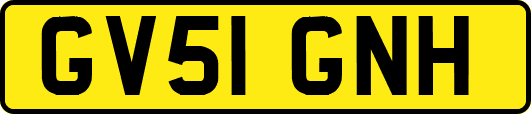 GV51 GNH